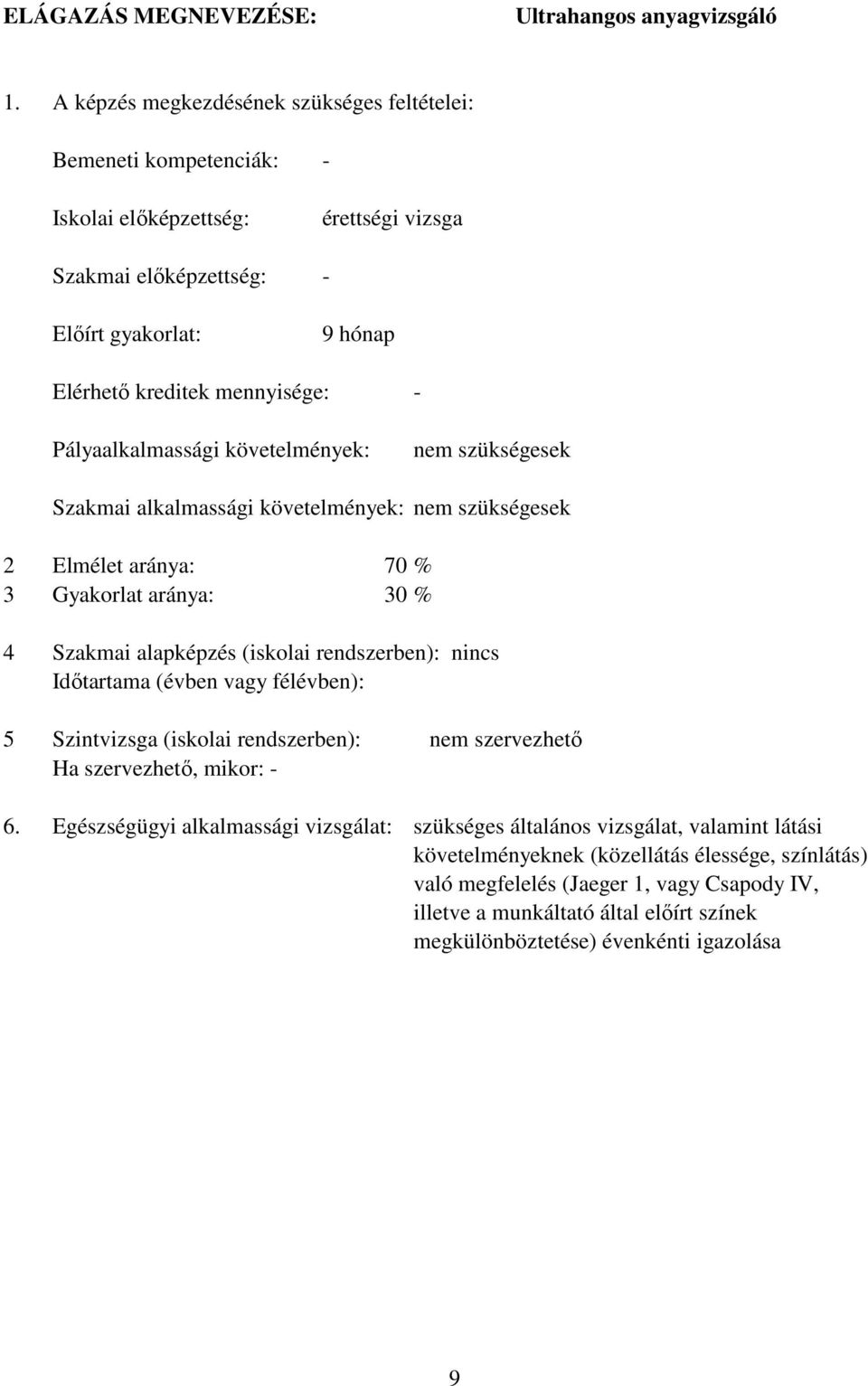 ELÁGAZÁS MEGNEVEZÉSE: Ultrahangos anyagvizsgáló

1. A képzés megkezdésének szükséges feltételei:

Bemeneti kompetenciák: -

Iskolai előképzettség: érettségi vizsga

Szakmai előképzettség: -

Előírt gyakorlat: 9 hónap

Elérhető kreditek mennyisége: -

Pályaalkalmassági követelmények: nem szükségesek

Szakmai alkalmassági követelmények: nem szükségesek

2 Elmélet aránya: 70 %
3 Gyakorlat aránya: 30 %

4 Szakmai alapképzés (iskolai rendszerben): nincs
Időtartama (évben vagy félévben):

5 Szintvizsga (iskolai rendszerben): nem szervezhető
Ha szervezhető, mikor: -

6. Egészségügyi alkalmassági vizsgálat: szükséges általános vizsgálat, valamint látási követelményeknek (közellátás élessége, színlátás) való megfelelés (Jaeger 1, vagy Csapody IV, illetve a munkáltató által előírt színek megkülönböztetése) évenkénti igazolása

9